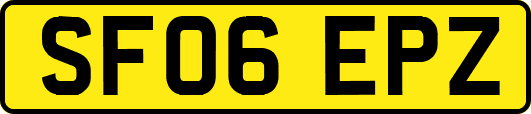 SF06 EPZ